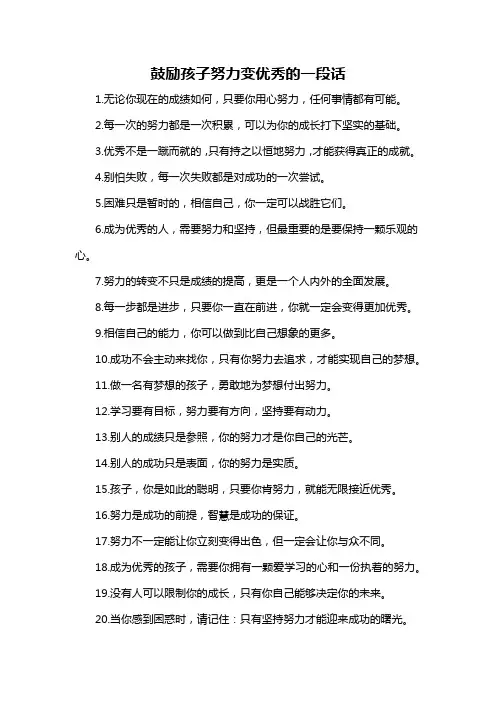 鼓励孩子努力变优秀的一段话

1.无论你现在的成绩如何，只要你用心努力，任何事情都有可能。

2.每一次的努力都是一次积累，可以为你的成长打下坚实的基础。

3.优秀不是一蹴而就的，只有持之以恒地努力，才能获得真正的成就。

4.别怕失败，每一次失败都是对成功的一次尝试。

5.困难只是暂时的，相信自己，你一定可以战胜它们。

6.成为优秀的人，需要努力和坚持，但最重要的是要保持一颗乐观的心。

7.努力的转变不只是成绩的提高，更是一个人内外的全面发展。

8.每一步都是进步，只要你一直在前进，你就一定会变得更加优秀。

9.相信自己的能力，你可以做到比自己想象的更多。

10.成功不会主动来找你，只有你努力去追求，才能实现自己的梦想。

11.做一名有梦想的孩子，勇敢地为梦想付出努力。

12.学习要有目标，努力要有方向，坚持要有动力。

13.别人的成绩只是参照，你的努力才是你自己的光芒。

14.别人的成功只是表面，你的努力是实质。

15.孩子，你是如此的聪明，只要你肯努力，就能无限接近优秀。

16.努力是成功的前提，智慧是成功的保证。

17.努力不一定能让你立刻变得出色，但一定会让你与众不同。

18.成为优秀的孩子，需要你拥有一颗爱学习的心和一份执着的努力。

19.没有人可以限制你的成长，只有你自己能够决定你的未来。

20.当你感到困惑时，请记住：只有坚持努力才能迎来成功的曙光。